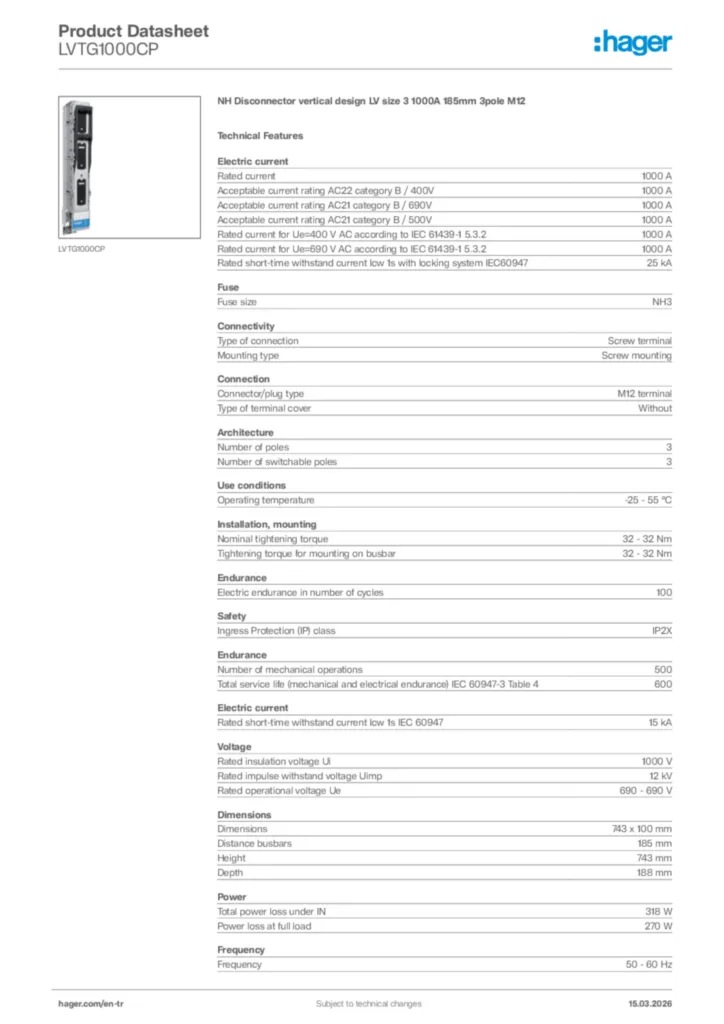 Product Datasheet
LVTG1000CP

:hager

LVTG1000CP

NH Disconnector vertical design LV size 3 1000A 185mm 3pole M12

Technical Features

Electric current

| | |
|---|---|
| Rated current | 1000 A |
| Acceptable current rating AC22 category B / 400V | 1000 A |
| Acceptable current rating AC21 category B / 690V | 1000 A |
| Acceptable current rating AC21 category B / 500V | 1000 A |
| Rated current for Ue=400 V AC according to IEC 61439-1 5.3.2 | 1000 A |
| Rated current for Ue=690 V AC according to IEC 61439-1 5.3.2 | 1000 A |
| Rated short-time withstand current Icw 1s with locking system IEC60947 | 25 kA |

Fuse

| | |
|---|---|
| Fuse size | NH3 |

Connectivity

| | |
|---|---|
| Type of connection | Screw terminal |
| Mounting type | Screw mounting |

Connection

| | |
|---|---|
| Connector/plug type | M12 terminal |
| Type of terminal cover | Without |

Architecture

| | |
|---|---|
| Number of poles | 3 |
| Number of switchable poles | 3 |

Use conditions

| | |
|---|---|
| Operating temperature | -25 - 55 °C |

Installation, mounting

| | |
|---|---|
| Nominal tightening torque | 32 - 32 Nm |
| Tightening torque for mounting on busbar | 32 - 32 Nm |

Endurance

| | |
|---|---|
| Electric endurance in number of cycles | 100 |

Safety

| | |
|---|---|
| Ingress Protection (IP) class | IP2X |

Endurance

| | |
|---|---|
| Number of mechanical operations | 500 |
| Total service life (mechanical and electrical endurance) IEC 60947-3 Table 4 | 600 |

Electric current

| | |
|---|---|
| Rated short-time withstand current Icw 1s IEC 60947 | 15 kA |

Voltage

| | |
|---|---|
| Rated insulation voltage Ui | 1000 V |
| Rated impulse withstand voltage Uimp | 12 kV |
| Rated operational voltage Ue | 690 - 690 V |

Dimensions

| | |
|---|---|
| Dimensions | 743 x 100 mm |
| Distance busbars | 185 mm |
| Height | 743 mm |
| Depth | 188 mm |

Power

| | |
|---|---|
| Total power loss under IN | 318 W |
| Power loss at full load | 270 W |

Frequency

| | |
|---|---|
| Frequency | 50 - 60 Hz |

hager.com/en-tr Subject to technical changes 15.03.2026